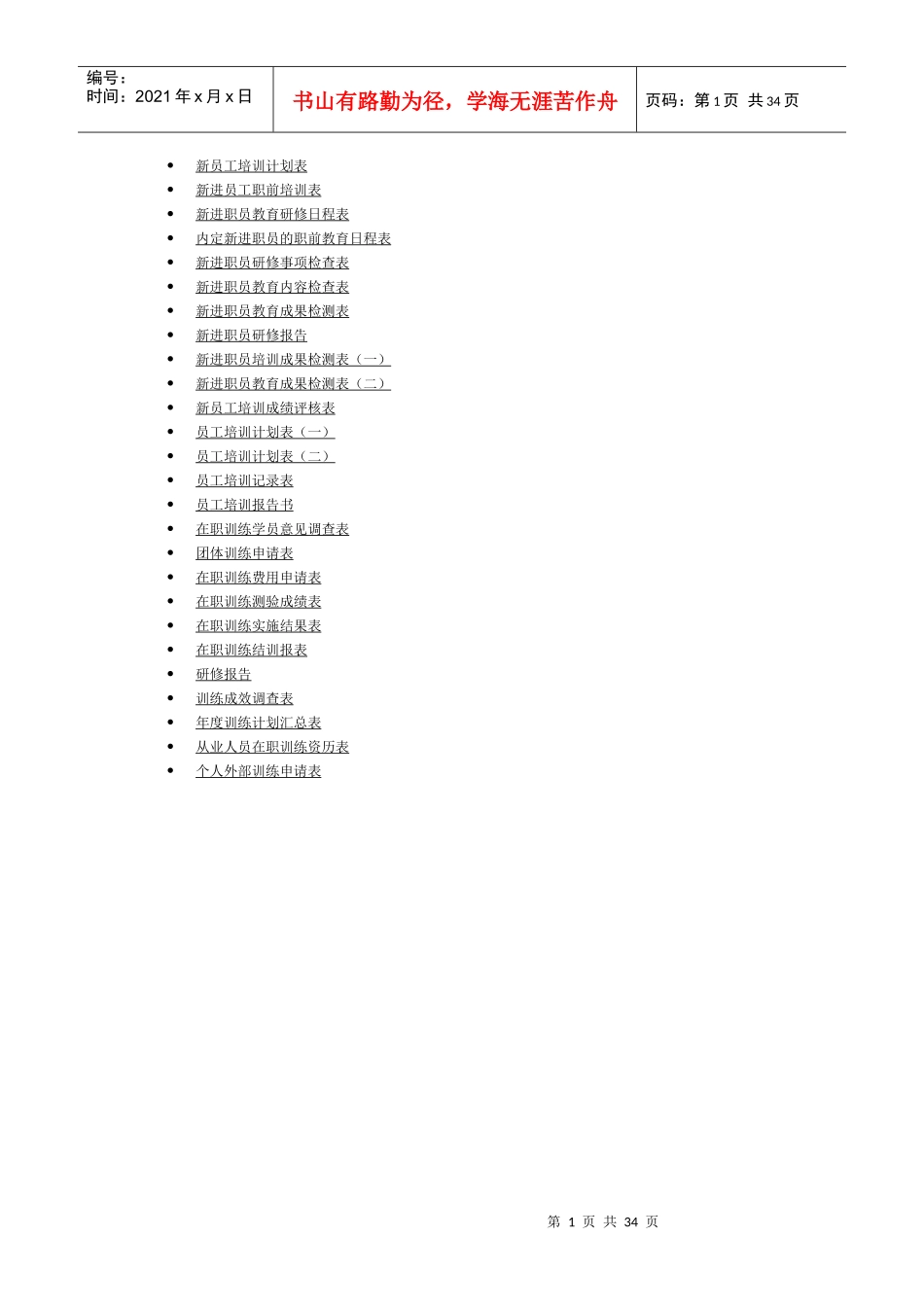 编号：
时间：2021 年 x 月 x 日

书山有路勤为径，学海无涯苦作舟

页码：第 1 页 共 34 页

- 新员工培训计划表
- 新进员工职前培训表
- 新进职员教育研修日程表
- 内定新进职员的职前教育日程表
- 新进职员研修事项检查表
- 新进职员教育内容检查表
- 新进职员教育成果检测表
- 新进职员研修报告
- 新进职员培训成果检测表（一）
- 新进职员教育成果检测表（二）
- 新员工培训成绩评核表
- 员工培训计划表（一）
- 员工培训计划表（二）
- 员工培训记录表
- 员工培训报告书
- 在职训练学员意见调查表
- 团体训练申请表
- 在职训练费用申请表
- 在职训练测验成绩表
- 在职训练实施结果表
- 在职训练结训报表
- 研修报告
- 训练成效调查表
- 年度训练计划汇总表
- 从业人员在职训练资历表
- 个人外部训练申请表

第 1 页 共 34 页